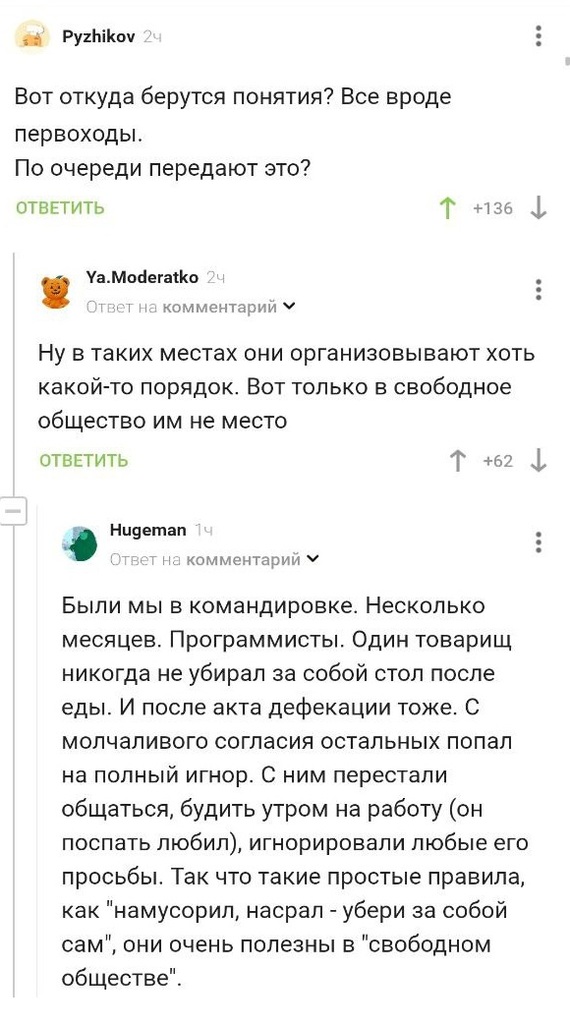 Pyzhikov 2ч

Вот откуда берутся понятия? Все вроде первоходы.
По очереди передают это?

ОТВЕТИТЬ +136

Ya.Moderatko 2ч
Ответ на комментарий

Ну в таких местах они организовывают хоть какой-то порядок. Вот только в свободное общество им не место

ОТВЕТИТЬ +62

Hugeman 1ч
Ответ на комментарий

Были мы в командировке. Несколько месяцев. Программисты. Один товарищ никогда не убирал за собой стол после еды. И после акта дефекации тоже. С молчаливого согласия остальных попал на полный игнор. С ним перестали общаться, будить утром на работу (он поспать любил), игнорировали любые его просьбы. Так что такие простые правила, как "намусорил, насрал - убери за собой сам", они очень полезны в "свободном обществе".